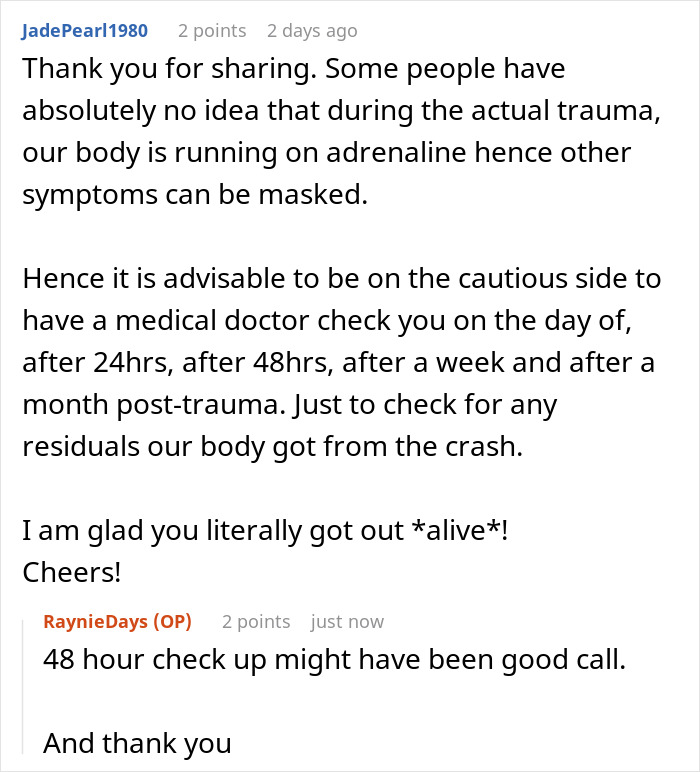 JadePearl1980 2 points 2 days ago
Thank you for sharing. Some people have absolutely no idea that during the actual trauma, our body is running on adrenaline hence other symptoms can be masked.

Hence it is advisable to be on the cautious side to have a medical doctor check you on the day of, after 24hrs, after 48hrs, after a week and after a month post-trauma. Just to check for any residuals our body got from the crash.

I am glad you literally got out *alive*!
Cheers!

RaynieDays (OP) 2 points just now
48 hour check up might have been good call.

And thank you